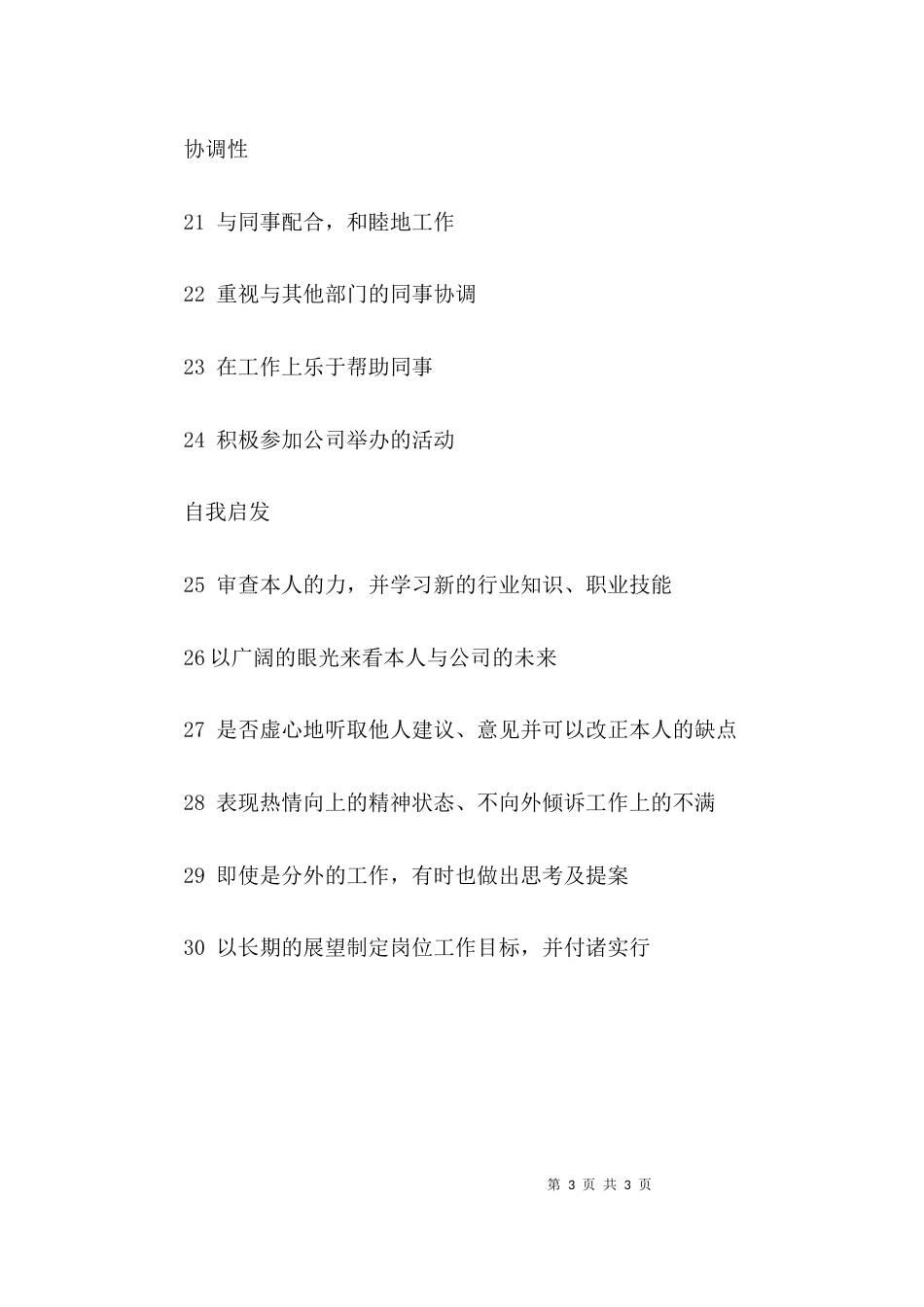 协调性

21 与同事配合，和睦地工作

22 重视与其他部门的同事协调

23 在工作上乐于帮助同事

24 积极参加公司举办的活动

自我启发

25 审查本人的力，并学习新的行业知识、职业技能

26 以广阔的眼光来看本人与公司的未来

27 是否虚心地听取他人建议、意见并可以改正本人的缺点

28 表现热情向上的精神状态、不向外倾诉工作上的不满

29 即使是分外的工作，有时也做出思考及提案

30 以长期的展望制定岗位工作目标，并付诸实行

第 3 页 共 3 页